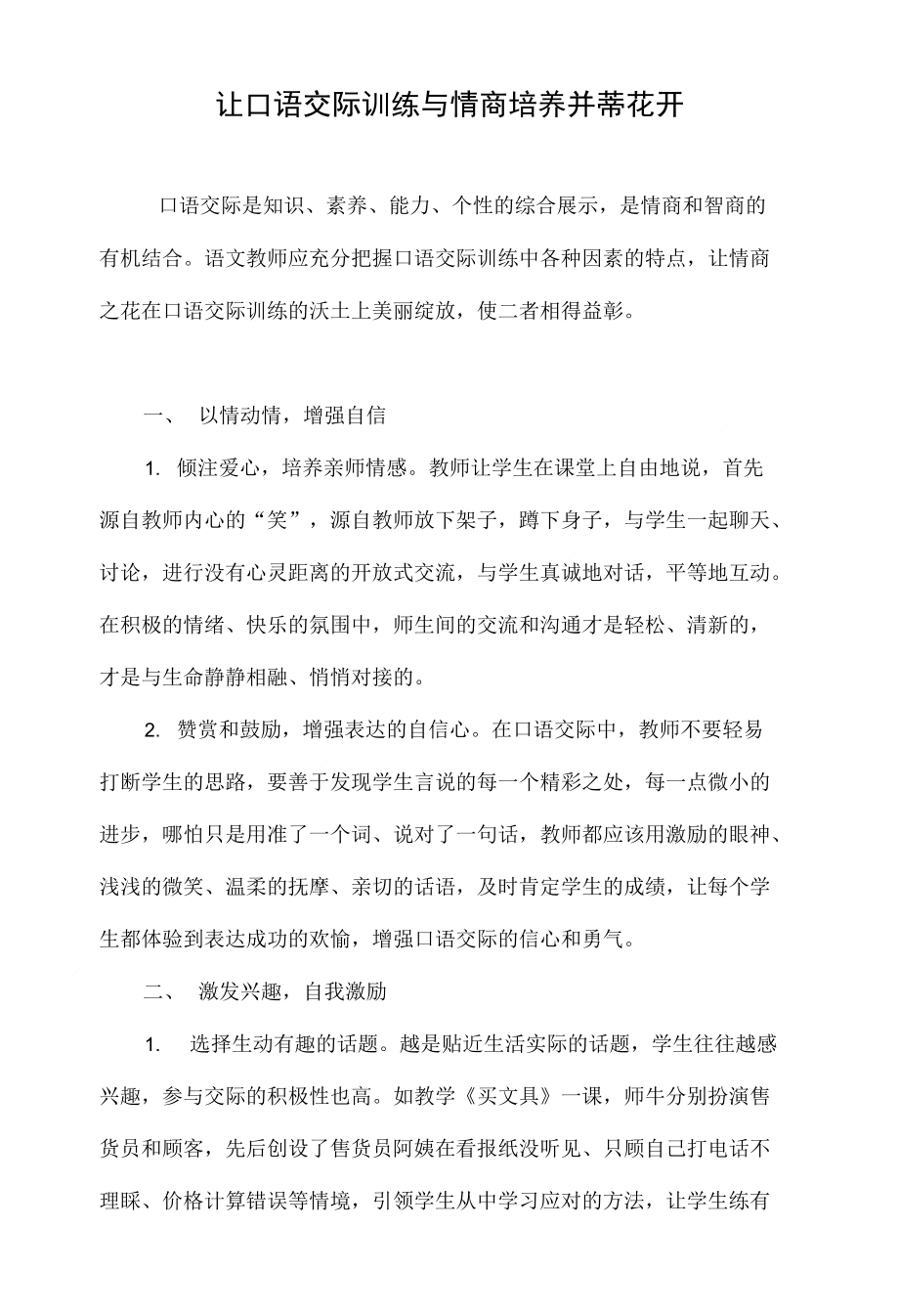 让口语交际训练与情商培养并蒂花开

口语交际是知识、素养、能力、个性的综合展示，是情商和智商的有机结合。语文教师应充分把握口语交际训练中各种因素的特点，让情商之花在口语交际训练的沃土上美丽绽放，使二者相得益彰。

一、 以情动情，增强自信

1. 倾注爱心，培养亲师情感。教师让学生在课堂上自由地说，首先源自教师内心的“笑”，源自教师放下架子，蹲下身子，与学生一起聊天、讨论，进行没有心灵距离的开放式交流，与学生真诚地对话，平等地互动。在积极的情绪、快乐的氛围中，师生间的交流和沟通才是轻松、清新的，才是与生命静静相融、悄悄对接的。

2. 赞赏和鼓励，增强表达的自信心。在口语交际中，教师不要轻易打断学生的思路，要善于发现学生言说的每一个精彩之处，每一点微小的进步，哪怕只是用准了一个词、说对了一句话，教师都应该用激励的眼神、浅浅的微笑、温柔的抚摩、亲切的话语，及时肯定学生的成绩，让每个学生都体验到表达成功的欢愉，增强口语交际的信心和勇气。

二、 激发兴趣，自我激励

1. 选择生动有趣的话题。越是贴近生活实际的话题，学生往往越感兴趣，参与交际的积极性也高。如教学《买文具》一课，师牛分别扮演售货员和顾客，先后创设了售货员阿姨在看报纸没听见、只顾自己打电话不理睬、价格计算错误等情境，引领学生从中学习应对的方法，让学生练有